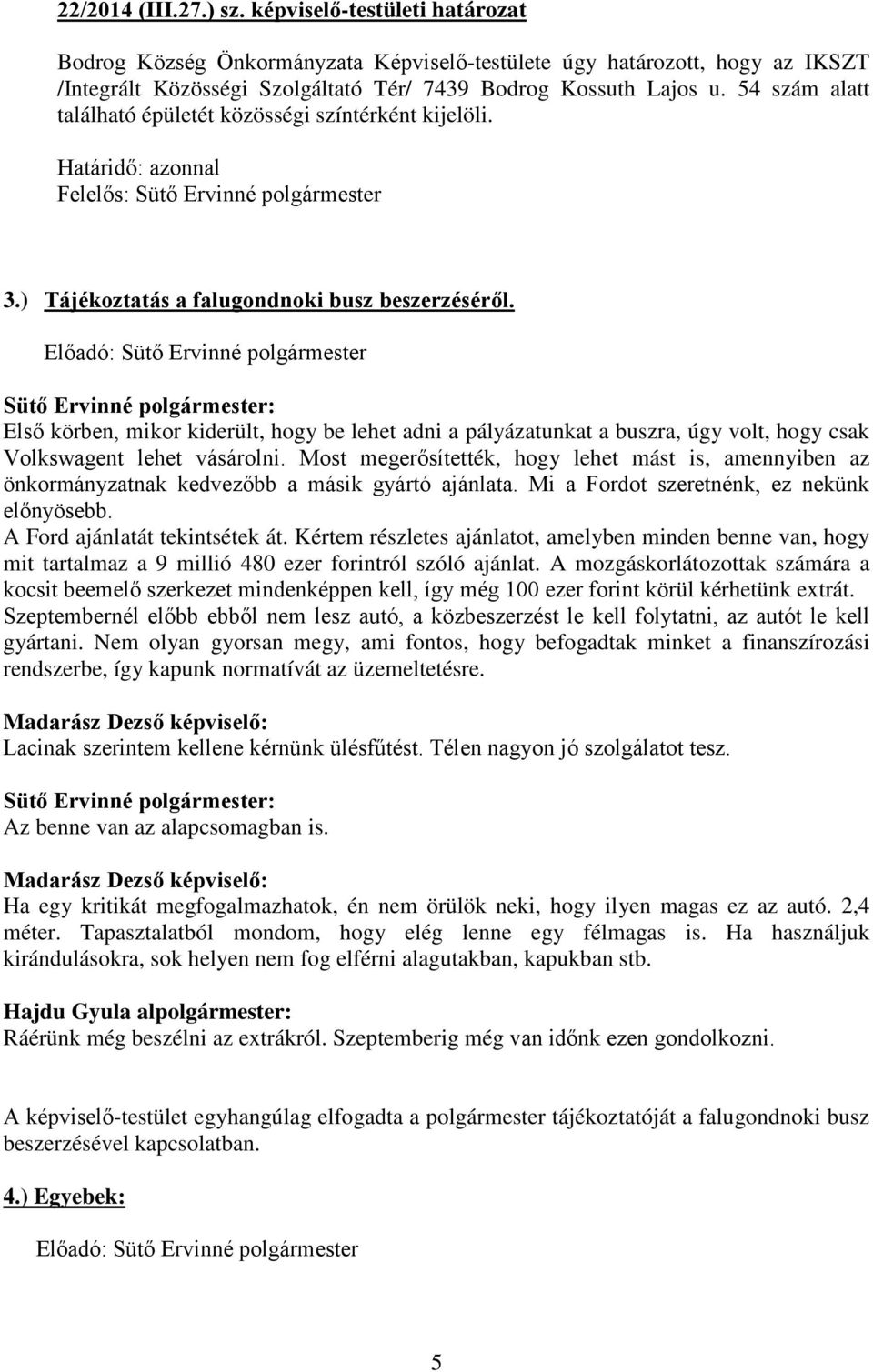 22/2014 (III.27.) sz. képviselő-testületi határozat

Bodrog Község Önkormányzata Képviselő-testülete úgy határozott, hogy az IKSZT /Integrált Közösségi Szolgáltató Tér/ 7439 Bodrog Kossuth Lajos u. 54 szám alatt található épületét közösségi színtérként kijelöli.

Határidő: azonnal
Felelős: Sütő Ervinné polgármester

3.) Tájékoztatás a falugondnoki busz beszerzéséről.

Előadó: Sütő Ervinné polgármester

Sütő Ervinné polgármester:
Első körben, mikor kiderült, hogy be lehet adni a pályázatunkat a buszra, úgy volt, hogy csak Volkswagent lehet vásárolni. Most megerősítették, hogy lehet mást is, amennyiben az önkormányzatnak kedvezőbb a másik gyártó ajánlata. Mi a Fordot szeretnénk, ez nekünk előnyösebb.
A Ford ajánlatát tekintsétek át. Kértem részletes ajánlatot, amelyben minden benne van, hogy mit tartalmaz a 9 millió 480 ezer forintról szóló ajánlat. A mozgáskorlátozottak számára a kocsit beemelő szerkezet mindenképpen kell, így még 100 ezer forint körül kérhetünk extrát. Szeptembernél előbb ebből nem lesz autó, a közbeszerzést le kell folytatni, az autót le kell gyártani. Nem olyan gyorsan megy, ami fontos, hogy befogadtak minket a finanszírozási rendszerbe, így kapunk normatívát az üzemeltetésre.

Madarász Dezső képviselő:
Lacinak szerintem kellene kérnünk ülésfűtést. Télen nagyon jó szolgálatot tesz.

Sütő Ervinné polgármester:
Az benne van az alapcsomagban is.

Madarász Dezső képviselő:
Ha egy kritikát megfogalmazhatok, én nem örülök neki, hogy ilyen magas ez az autó. 2,4 méter. Tapasztalatból mondom, hogy elég lenne egy félmagas is. Ha használjuk kirándulásokra, sok helyen nem fog elférni alagutakban, kapukban stb.

Hajdu Gyula alpolgármester:
Ráérünk még beszélni az extrákról. Szeptemberig még van időnk ezen gondolkozni.

A képviselő-testület egyhangúlag elfogadta a polgármester tájékoztatóját a falugondnoki busz beszerzésével kapcsolatban.

4.) Egyebek:

Előadó: Sütő Ervinné polgármester

5